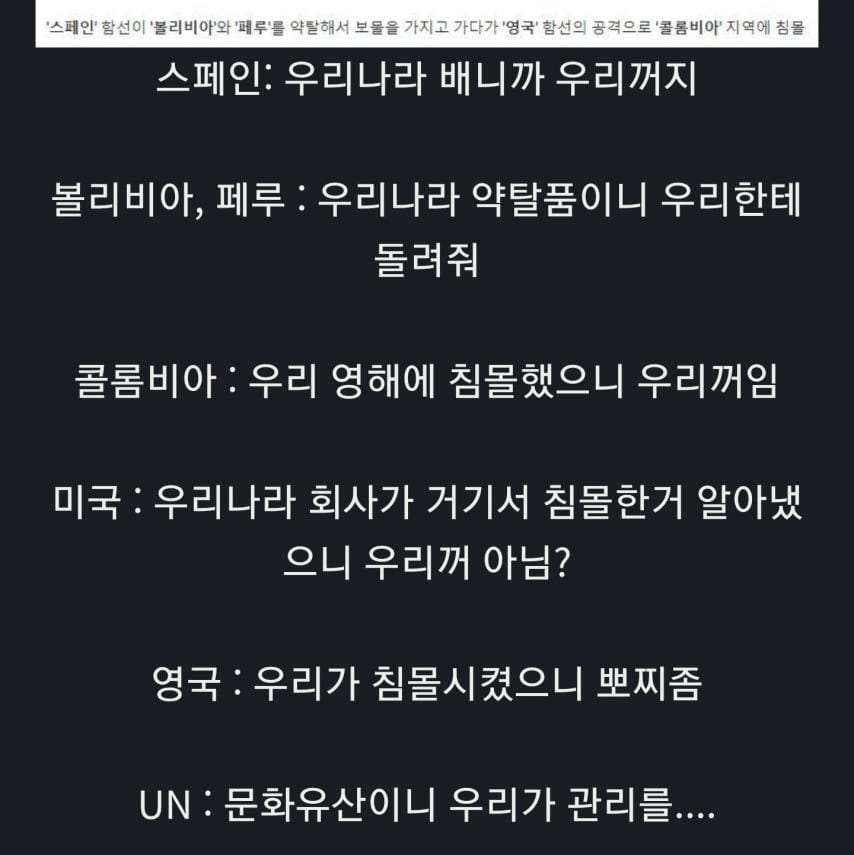 '스페인' 함선이 '볼리비아'와 '페루'를 약탈해서 보물을 가지고 가다가 '영국' 함선의 공격으로 '콜롬비아' 지역에 침몰

스페인: 우리나라 배니까 우리꺼지

볼리비아, 페루 : 우리나라 약탈품이니 우리한테 돌려줘

콜롬비아 : 우리 영해에 침몰했으니 우리꺼임

미국 : 우리나라 회사가 거기서 침몰한거 알아냈으니 우리꺼 아님?

영국 : 우리가 침몰시켰으니 뽀찌좀

UN : 문화유산이니 우리가 관리를....